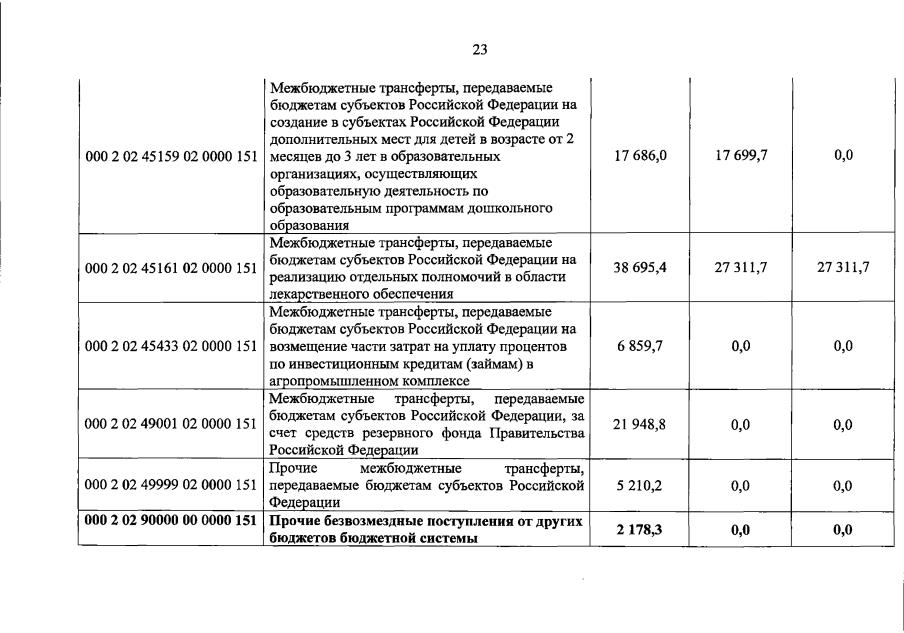 23

| | | | | |
|---|---|---|---|---|
| 000 2 02 45159 02 0000 151 | Межбюджетные трансферты, передаваемые бюджетам субъектов Российской Федерации на создание в субъектах Российской Федерации дополнительных мест для детей в возрасте от 2 месяцев до 3 лет в образовательных организациях, осуществляющих образовательную деятельность по образовательным программам дошкольного образования | 17 686,0 | 17 699,7 | 0,0 |
| 000 2 02 45161 02 0000 151 | Межбюджетные трансферты, передаваемые бюджетам субъектов Российской Федерации на реализацию отдельных полномочий в области лекарственного обеспечения | 38 695,4 | 27 311,7 | 27 311,7 |
| 000 2 02 45433 02 0000 151 | Межбюджетные трансферты, передаваемые бюджетам субъектов Российской Федерации на возмещение части затрат на уплату процентов по инвестиционным кредитам (займам) в агропромышленном комплексе | 6 859,7 | 0,0 | 0,0 |
| 000 2 02 49001 02 0000 151 | Межбюджетные трансферты, передаваемые бюджетам субъектов Российской Федерации, за счет средств резервного фонда Правительства Российской Федерации | 21 948,8 | 0,0 | 0,0 |
| 000 2 02 49999 02 0000 151 | Прочие межбюджетные трансферты, передаваемые бюджетам субъектов Российской Федерации | 5 210,2 | 0,0 | 0,0 |
| **000 2 02 90000 00 0000 151** | **Прочие безвозмездные поступления от других бюджетов бюджетной системы** | **2 178,3** | **0,0** | **0,0** |